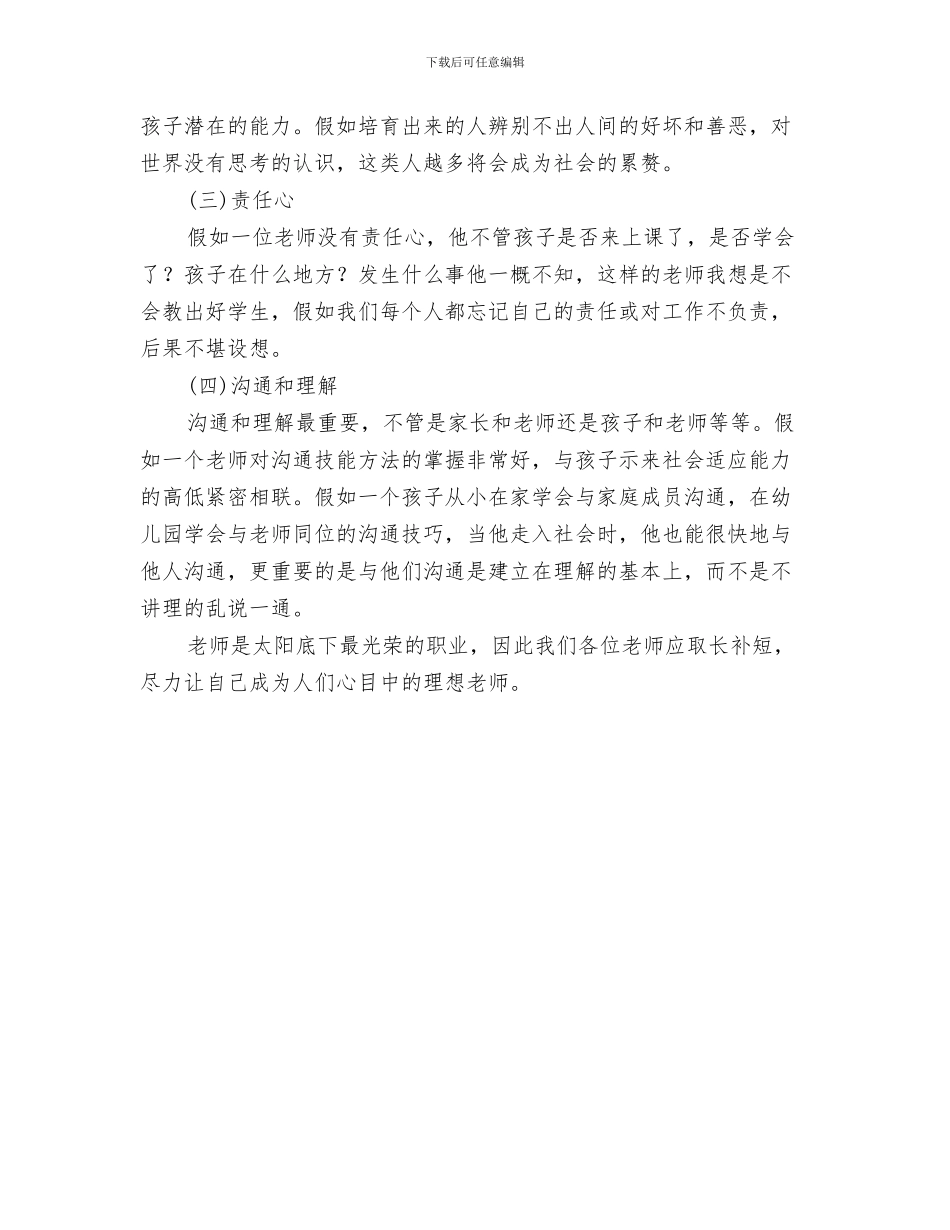 下载后可任意编辑

孩子潜在的能力。假如培育出来的人辨别不出人间的好坏和善恶，对世界没有思考的认识，这类人越多将会成为社会的累赘。

(三)责任心

假如一位老师没有责任心，他不管孩子是否来上课了，是否学会了？孩子在什么地方？发生什么事他一概不知，这样的老师我想是不会教出好学生，假如我们每个人都忘记自己的责任或对工作不负责，后果不堪设想。

(四)沟通和理解

沟通和理解最重要，不管是家长和老师还是孩子和老师等等。假如一个老师对沟通技能方法的掌握非常好，与孩子示来社会适应能力的高低紧密相联。假如一个孩子从小在家学会与家庭成员沟通，在幼儿园学会与老师同位的沟通技巧，当他走入社会时，他也能很快地与他人沟通，更重要的是与他们沟通是建立在理解的基本上，而不是不讲理的乱说一通。

老师是太阳底下最光荣的职业，因此我们各位老师应取长补短，尽力让自己成为人们心目中的理想老师。